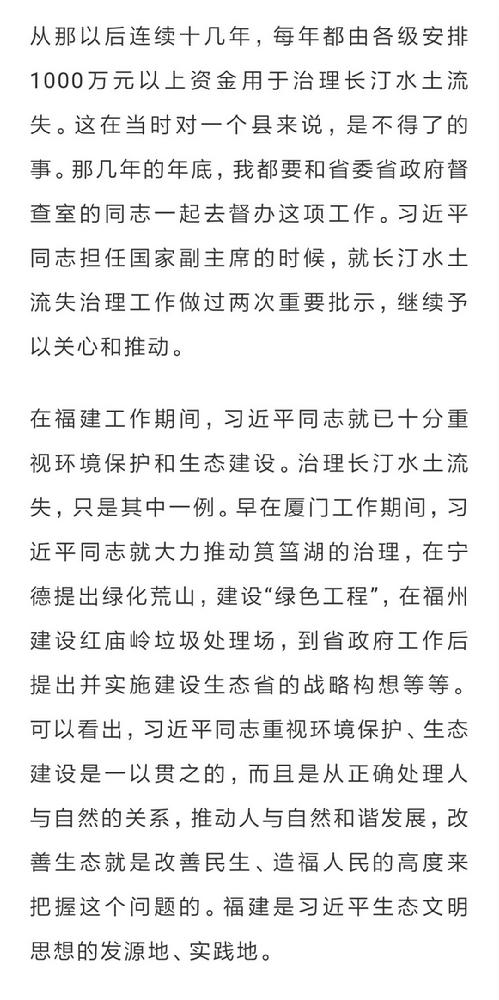 从那以后连续十几年，每年都由各级安排1000万元以上资金用于治理长汀水土流失。这在当时对一个县来说，是不得了的事。那几年的年底，我都要和省委省政府督查室的同志一起去督办这项工作。习近平同志担任国家副主席的时候，就长汀水土流失治理工作做过两次重要批示，继续予以关心和推动。

在福建工作期间，习近平同志就已十分重视环境保护和生态建设。治理长汀水土流失，只是其中一例。早在厦门工作期间，习近平同志就大力推动筼筜湖的治理，在宁德提出绿化荒山，建设“绿色工程”，在福州建设红庙岭垃圾处理场，到省政府工作后提出并实施建设生态省的战略构想等等。可以看出，习近平同志重视环境保护、生态建设是一以贯之的，而且是从正确处理人与自然的关系，推动人与自然和谐发展，改善生态就是改善民生、造福人民的高度来把握这个问题的。福建是习近平生态文明思想的发源地、实践地。